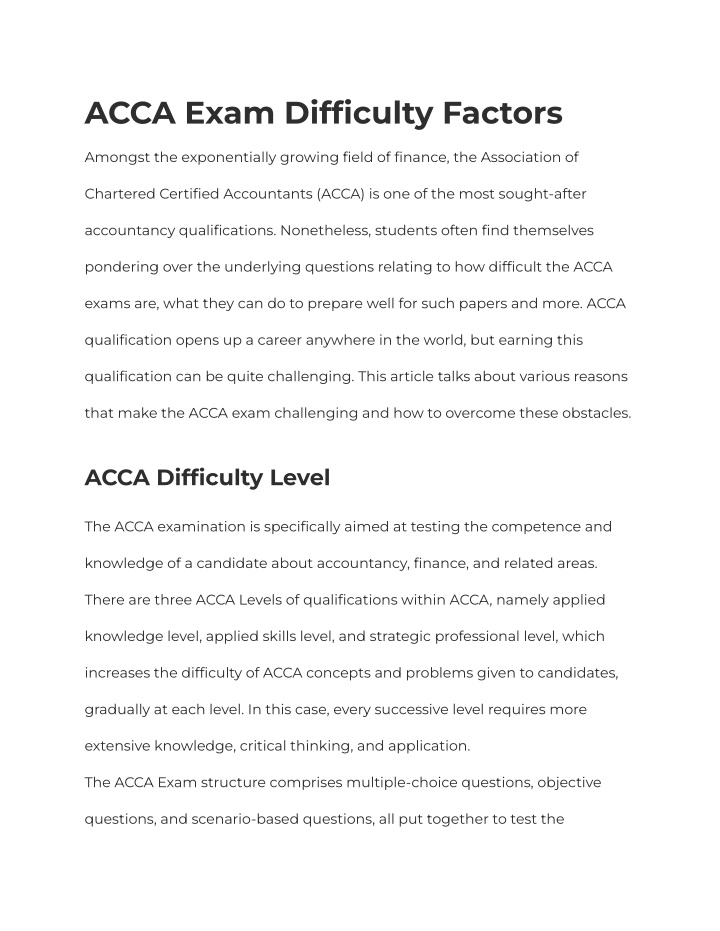 ACCA Exam Difficulty Factors

Amongst the exponentially growing field of finance, the Association of Chartered Certified Accountants (ACCA) is one of the most sought-after accountancy qualifications. Nonetheless, students often find themselves pondering over the underlying questions relating to how difficult the ACCA exams are, what they can do to prepare well for such papers and more. ACCA qualification opens up a career anywhere in the world, but earning this qualification can be quite challenging. This article talks about various reasons that make the ACCA exam challenging and how to overcome these obstacles.

ACCA Difficulty Level

The ACCA examination is specifically aimed at testing the competence and knowledge of a candidate about accountancy, finance, and related areas. There are three ACCA Levels of qualifications within ACCA, namely applied knowledge level, applied skills level, and strategic professional level, which increases the difficulty of ACCA concepts and problems given to candidates, gradually at each level. In this case, every successive level requires more extensive knowledge, critical thinking, and application.
The ACCA Exam structure comprises multiple-choice questions, objective questions, and scenario-based questions, all put together to test the